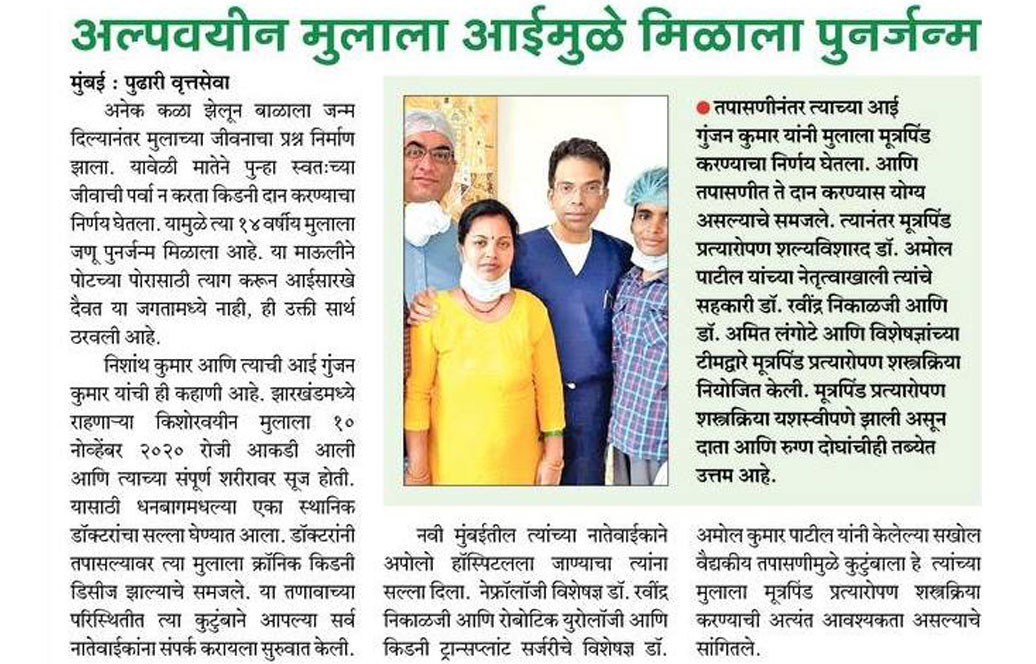 अल्पवयीन मुलाला आईमुळे मिळाला पुनर्जन्म

मुंबई : पुढारी वृत्तसेवा

अनेक कळा झेलून बाळाला जन्म दिल्यानंतर मुलाच्या जीवनाचा प्रश्न निर्माण झाला. यावेळी मातेने पुन्हा स्वतःच्या जीवाची पर्वा न करता किडनी दान करण्याचा निर्णय घेतला. यामुळे त्या १४ वर्षीय मुलाला जणू पुनर्जन्म मिळाला आहे. या माऊलीने पोटच्या पोरासाठी त्याग करून आईसारखे दैवत या जगतामध्ये नाही, ही उक्ती सार्थ ठरवली आहे.

निशांथ कुमार आणि त्याची आई गुंजन कुमार यांची ही कहाणी आहे. झारखंडमध्ये राहणाऱ्या किशोरवयीन मुलाला १० नोव्हेंबर २०२० रोजी आकडी आली आणि त्याच्या संपूर्ण शरीरावर सूज होती. यासाठी धनबागमधल्या एका स्थानिक डॉक्टरांचा सल्ला घेण्यात आला. डॉक्टरांनी तपासल्यावर त्या मुलाला क्रॉनिक किडनी डिसीज झाल्याचे समजले. या तणावाच्या परिस्थितीत त्या कुटुंबाने आपल्या सर्व नातेवाईकांना संपर्क करायला सुरुवात केली.

नवी मुंबईतील त्यांच्या नातेवाईकाने अपोलो हॉस्पिटलला जाण्याचा त्यांना सल्ला दिला. नेफ्रॉलॉजी विशेषज्ञ डॉ. रवींद्र निकाळजी आणि रोबोटिक युरोलॉजी आणि किडनी ट्रान्सप्लांट सर्जरीचे विशेषज्ञ डॉ.

अमोल कुमार पाटील यांनी केलेल्या सखोल वैद्यकीय तपासणीमुळे कुटुंबाला हे त्यांच्या मुलाला मूत्रपिंड प्रत्यारोपण शस्त्रक्रिया करण्याची अत्यंत आवश्यकता असल्याचे सांगितले.

तपासणीनंतर त्याच्या आई गुंजन कुमार यांनी मुलाला मूत्रपिंड करण्याचा निर्णय घेतला. आणि तपासणीत ते दान करण्यास योग्य असल्याचे समजले. त्यानंतर मूत्रपिंड प्रत्यारोपण शल्यविशारद डॉ. अमोल पाटील यांच्या नेतृत्वाखाली त्यांचे सहकारी डॉ. रवींद्र निकाळजी आणि डॉ. अमित लंगोटे आणि विशेषज्ञांच्या टीमद्वारे मूत्रपिंड प्रत्यारोपण शस्त्रक्रिया नियोजित केली. मूत्रपिंड प्रत्यारोपण शस्त्रक्रिया यशस्वीपणे झाली असून दाता आणि रुग्ण दोघांचीही तब्येत उत्तम आहे.